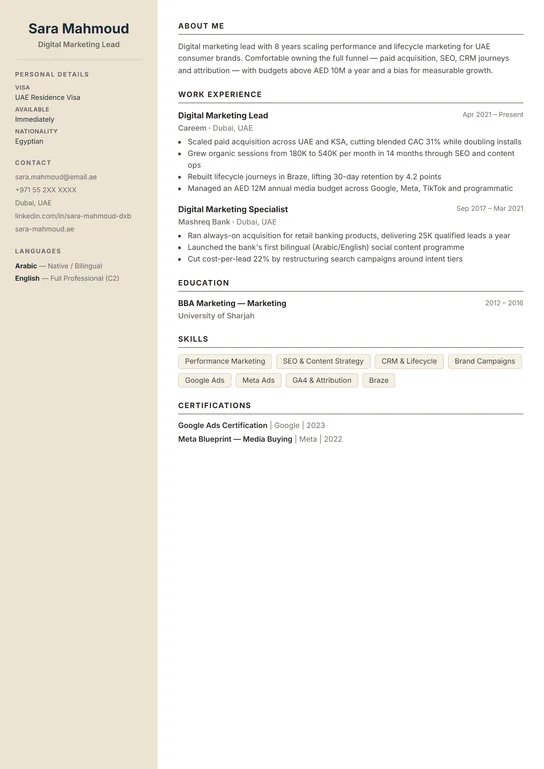 Sara Mahmoud
Digital Marketing Lead

PERSONAL DETAILS
VISA
UAE Residence Visa
AVAILABLE
Immediately
NATIONALITY
Egyptian

CONTACT
sara.mahmoud@email.ae
+971 55 2XX XXXX
Dubai, UAE
linkedin.com/in/sara-mahmoud-dxb
sara-mahmoud.ae

LANGUAGES
Arabic — Native / Bilingual
English — Full Professional (C2)

ABOUT ME
Digital marketing lead with 8 years scaling performance and lifecycle marketing for UAE consumer brands. Comfortable owning the full funnel — paid acquisition, SEO, CRM journeys and attribution — with budgets above AED 10M a year and a bias for measurable growth.

WORK EXPERIENCE
Digital Marketing Lead
Apr 2021 – Present
Careem · Dubai, UAE
- Scaled paid acquisition across UAE and KSA, cutting blended CAC 31% while doubling installs
- Grew organic sessions from 180K to 540K per month in 14 months through SEO and content ops
- Rebuilt lifecycle journeys in Braze, lifting 30-day retention by 4.2 points
- Managed an AED 12M annual media budget across Google, Meta, TikTok and programmatic

Digital Marketing Specialist
Sep 2017 – Mar 2021
Mashreq Bank · Dubai, UAE
- Ran always-on acquisition for retail banking products, delivering 25K qualified leads a year
- Launched the bank's first bilingual (Arabic/English) social content programme
- Cut cost-per-lead 22% by restructuring search campaigns around intent tiers

EDUCATION
BBA Marketing — Marketing
2012 – 2016
University of Sharjah

SKILLS
Performance Marketing
SEO & Content Strategy
CRM & Lifecycle
Brand Campaigns
Google Ads
Meta Ads
GA4 & Attribution
Braze

CERTIFICATIONS
Google Ads Certification | Google | 2023
Meta Blueprint — Media Buying | Meta | 2022